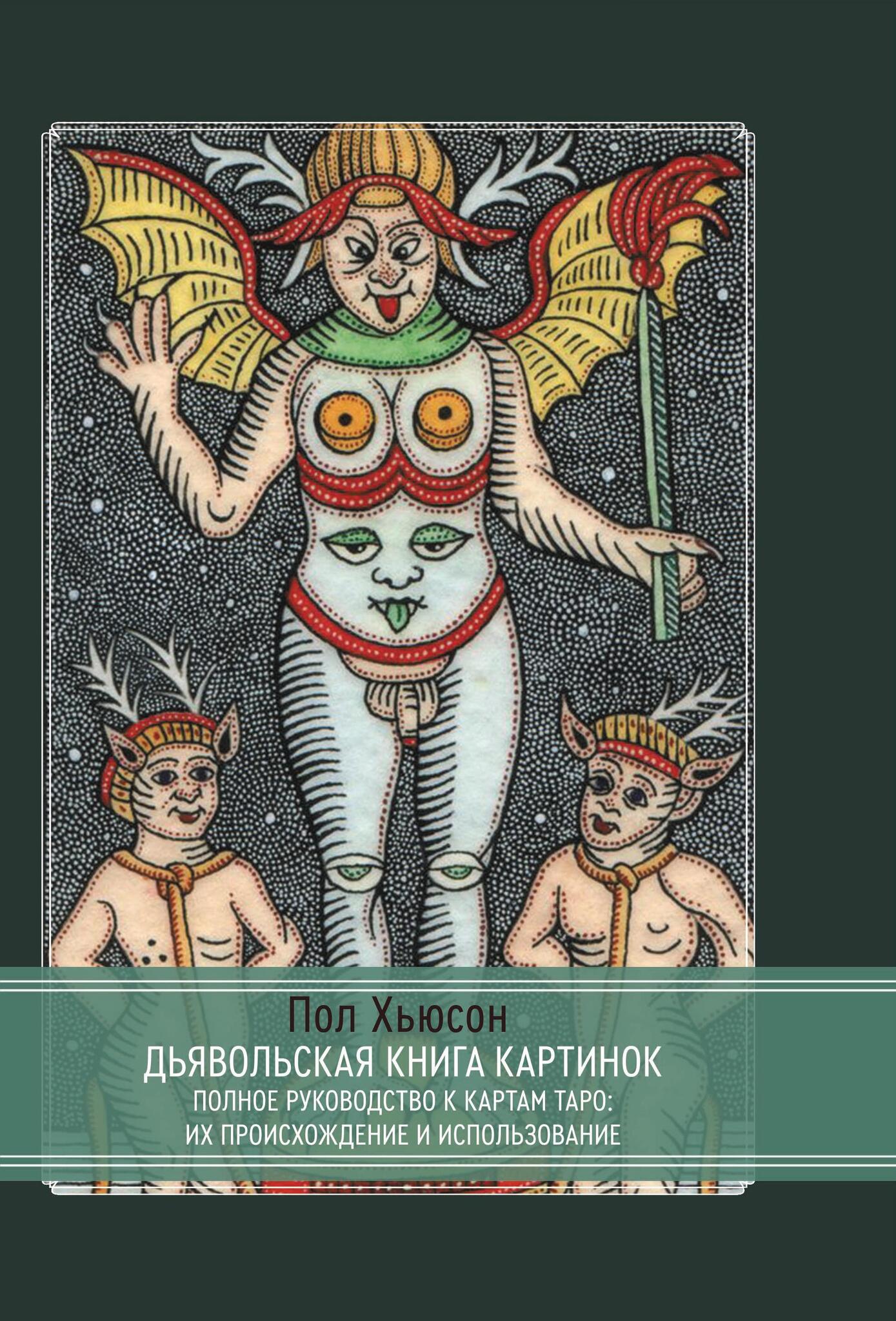 Пол Хьюсон
ДЬЯВОЛЬСКАЯ КНИГА КАРТИНОК
ПОЛНОЕ РУКОВОДСТВО К КАРТАМ ТАРО:
ИХ ПРОИСХОЖДЕНИЕ И ИСПОЛЬЗОВАНИЕ